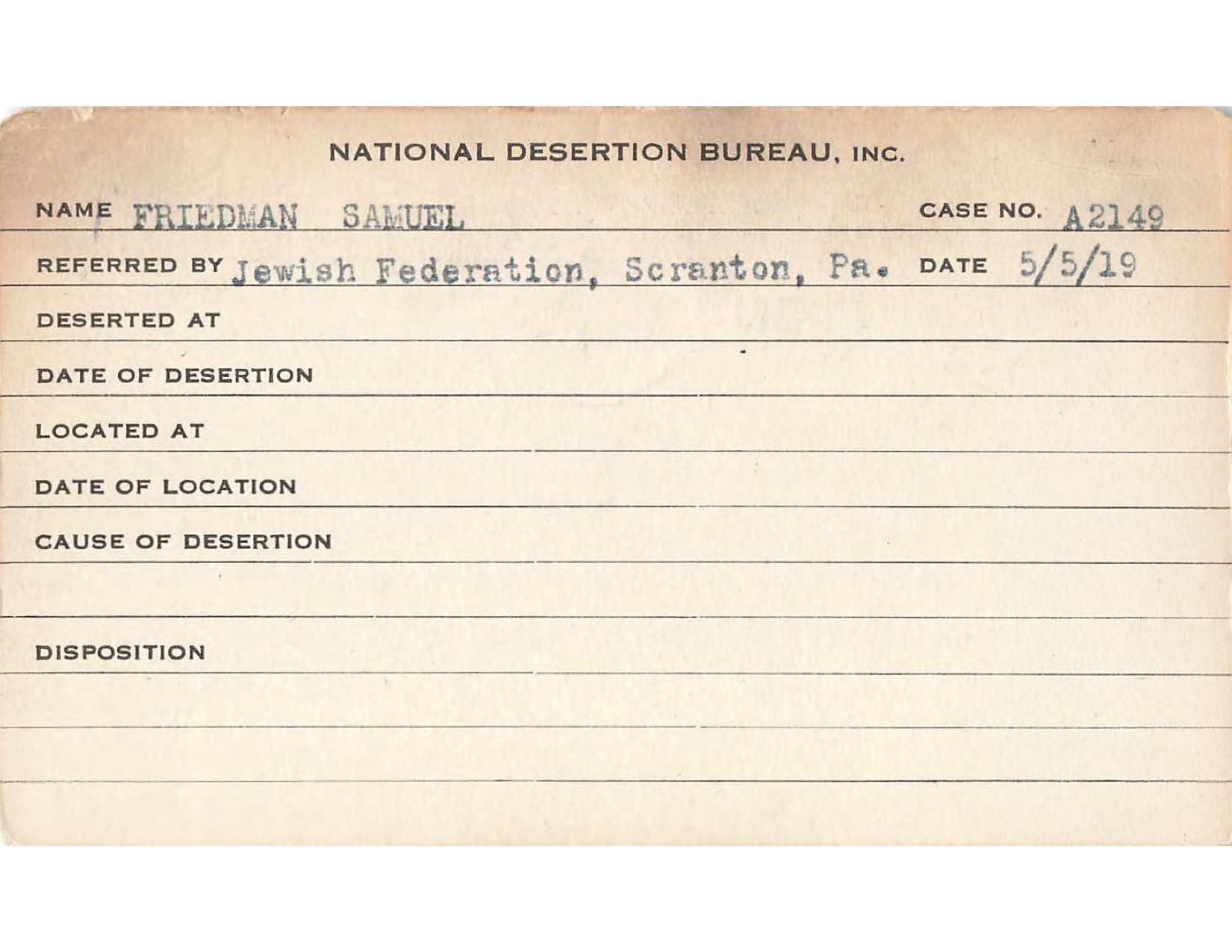 NATIONAL DESERTION BUREAU, INC.

NAME FRIEDMAN SAMUEL CASE NO. A2149

REFERRED BY Jewish Federation, Scranton, Pa. DATE 5/5/19

DESERTED AT

DATE OF DESERTION

LOCATED AT

DATE OF LOCATION

CAUSE OF DESERTION

DISPOSITION